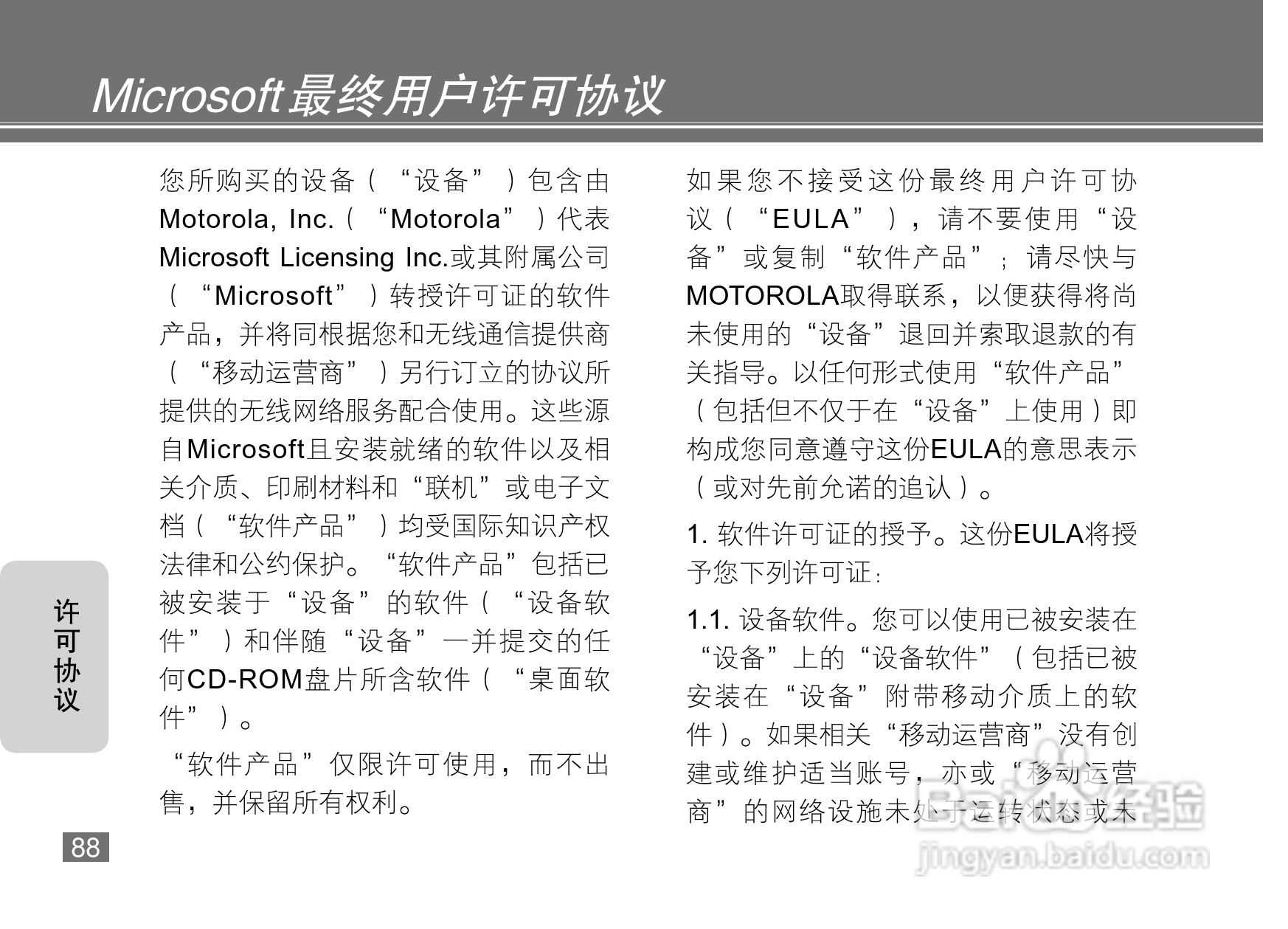 Microsoft最终用户许可协议

您所购买的设备（“设备”）包含由Motorola, Inc.（“Motorola”）代表Microsoft Licensing Inc.或其附属公司（“Microsoft”）转授许可证的软件产品，并将同根据您和无线通信提供商（“移动运营商”）另行订立的协议所提供的无线网络服务配合使用。这些源自Microsoft且安装就绪的软件以及相关介质、印刷材料和“联机”或电子文档（“软件产品”）均受国际知识产权法律和公约保护。“软件产品”包括已被安装于“设备”的软件（“设备软件”）和伴随“设备”一并提交的任何CD-ROM盘片所含软件（“桌面软件”）。

“软件产品”仅限许可使用，而不出售，并保留所有权利。

如果您不接受这份最终用户许可协议（“EULA”），请不要使用“设备”或复制“软件产品”；请尽快与MOTOROLA取得联系，以便获得将尚未使用的“设备”退回并索取退款的有关指导。以任何形式使用“软件产品”（包括但不仅于在“设备”上使用）即构成您同意遵守这份EULA的意思表示（或对先前允诺的追认）。

1. 软件许可证的授予。这份EULA将授予您下列许可证：

1.1. 设备软件。您可以使用已被安装在“设备”上的“设备软件”（包括已被安装在“设备”附带移动介质上的软件）。如果相关“移动运营商”没有创建或维护适当账号，亦或“移动运营商”的网络设施未处于运转状态或未

许可协议

88

Baidu经验
jingyan.baidu.com